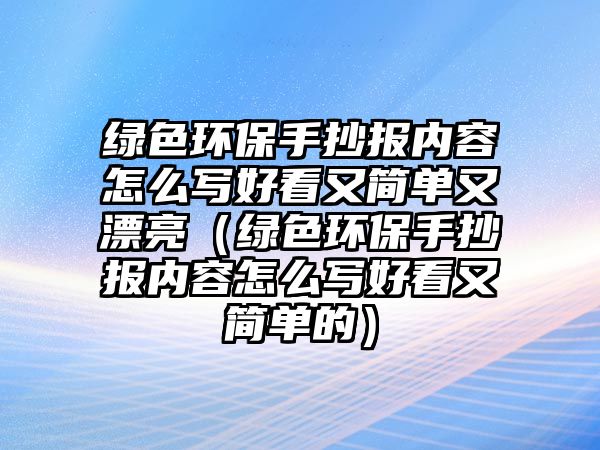 绿色环保手抄报内容怎么写好看又简单又漂亮（绿色环保手抄报内容怎么写好看又简单的）